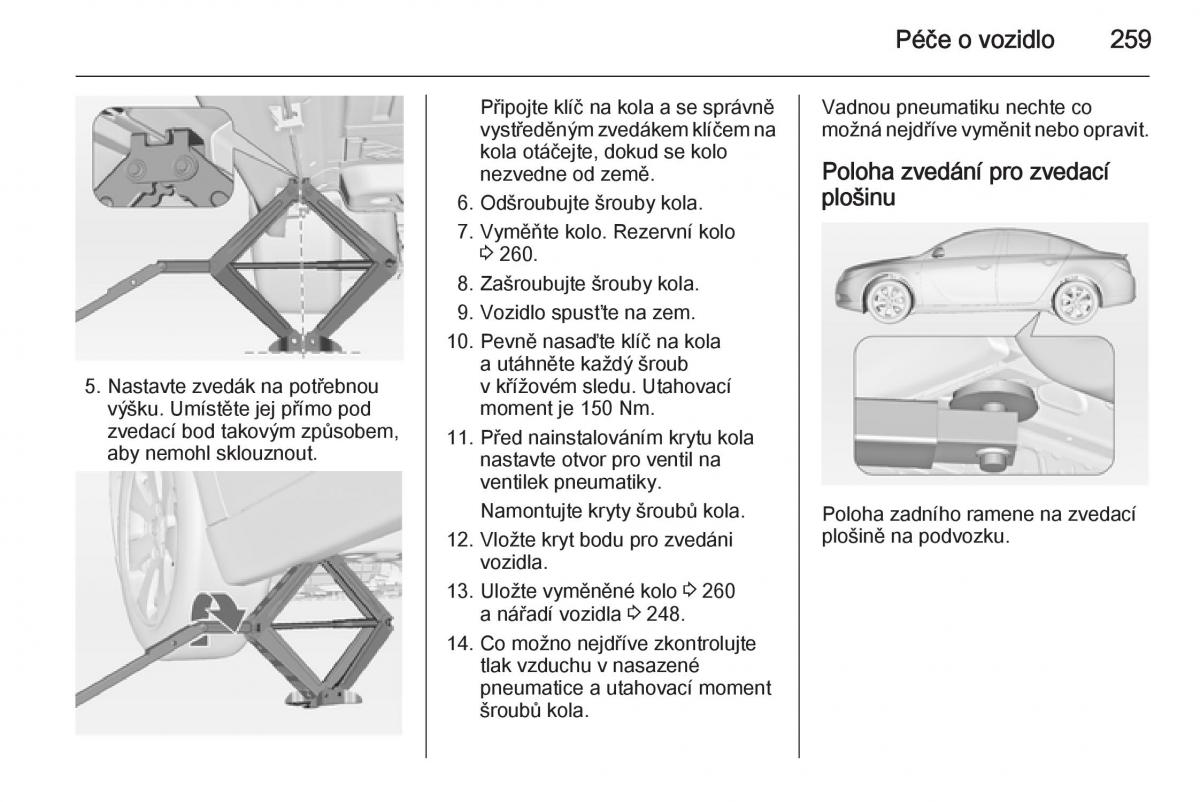 Péče o vozidlo 259

5. Nastavte zvedák na potřebnou výšku. Umístěte jej přímo pod zvedací bod takovým způsobem, aby nemohl sklouznout.

Připojte klíč na kola a se správně vystředěným zvedákem klíčem na kola otáčejte, dokud se kolo nezvedne od země.

6. Odšroubujte šrouby kola.
7. Vyměňte kolo. Rezervní kolo ⇨ 260.
8. Zašroubujte šrouby kola.
9. Vozidlo spusťte na zem.
10. Pevně nasaďte klíč na kola a utáhněte každý šroub v křížovém sledu. Utahovací moment je 150 Nm.
11. Před nainstalováním krytu kola nastavte otvor pro ventil na ventilek pneumatiky.

Namontujte kryty šroubů kola.
12. Vložte kryt bodu pro zvedáni vozidla.
13. Uložte vyměněné kolo ⇨ 260 a nářadí vozidla ⇨ 248.
14. Co možno nejdříve zkontrolujte tlak vzduchu v nasazené pneumatice a utahovací moment šroubů kola.

Vadnou pneumatiku nechte co možná nejdříve vyměnit nebo opravit.

Poloha zvedání pro zvedací plošinu

Poloha zadního ramene na zvedací plošině na podvozku.